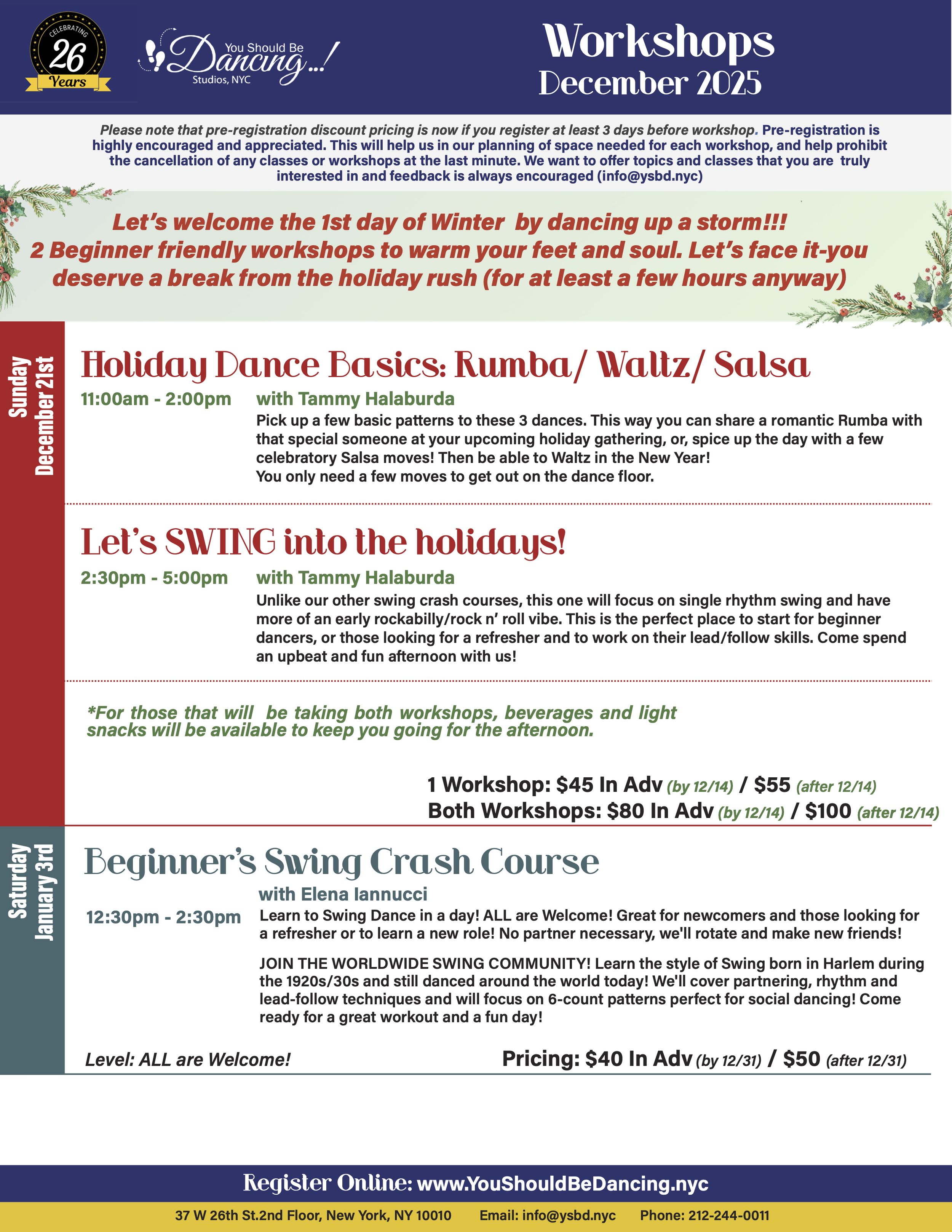 CELEBRATING
26
Years

You Should Be Dancing...! Studios, NYC

Workshops
December 2025

Please note that pre-registration discount pricing is now if you register at least 3 days before workshop. Pre-registration is highly encouraged and appreciated. This will help us in our planning of space needed for each workshop, and help prohibit the cancellation of any classes or workshops at the last minute. We want to offer topics and classes that you are truly interested in and feedback is always encouraged (info@ysbd.nyc)

Let's welcome the 1st day of Winter by dancing up a storm!!!
2 Beginner friendly workshops to warm your feet and soul. Let's face it-you deserve a break from the holiday rush (for at least a few hours anyway)

Sunday
December 21st

Holiday Dance Basics: Rumba/ Waltz/ Salsa
11:00am - 2:00pm with Tammy Halaburda
Pick up a few basic patterns to these 3 dances. This way you can share a romantic Rumba with that special someone at your upcoming holiday gathering, or, spice up the day with a few celebratory Salsa moves! Then be able to Waltz in the New Year!
You only need a few moves to get out on the dance floor.

Let's SWING into the holidays!
2:30pm - 5:00pm with Tammy Halaburda
Unlike our other swing crash courses, this one will focus on single rhythm swing and have more of an early rockabilly/rock n' roll vibe. This is the perfect place to start for beginner dancers, or those looking for a refresher and to work on their lead/follow skills. Come spend an upbeat and fun afternoon with us!

*For those that will be taking both workshops, beverages and light snacks will be available to keep you going for the afternoon.

1 Workshop: $45 In Adv (by 12/14) / $55 (after 12/14)
Both Workshops: $80 In Adv (by 12/14) / $100 (after 12/14)

Saturday
January 3rd

Beginner's Swing Crash Course
with Elena Iannucci
12:30pm - 2:30pm
Learn to Swing Dance in a day! ALL are Welcome! Great for newcomers and those looking for a refresher or to learn a new role! No partner necessary, we'll rotate and make new friends!

JOIN THE WORLDWIDE SWING COMMUNITY! Learn the style of Swing born in Harlem during the 1920s/30s and still danced around the world today! We'll cover partnering, rhythm and lead-follow techniques and will focus on 6-count patterns perfect for social dancing! Come ready for a great workout and a fun day!

Level: ALL are Welcome!
Pricing: $40 In Adv (by 12/31) / $50 (after 12/31)

Register Online: www.YouShouldBeDancing.nyc

37 W 26th St.2nd Floor, New York, NY 10010 Email: info@ysbd.nyc Phone: 212-244-0011